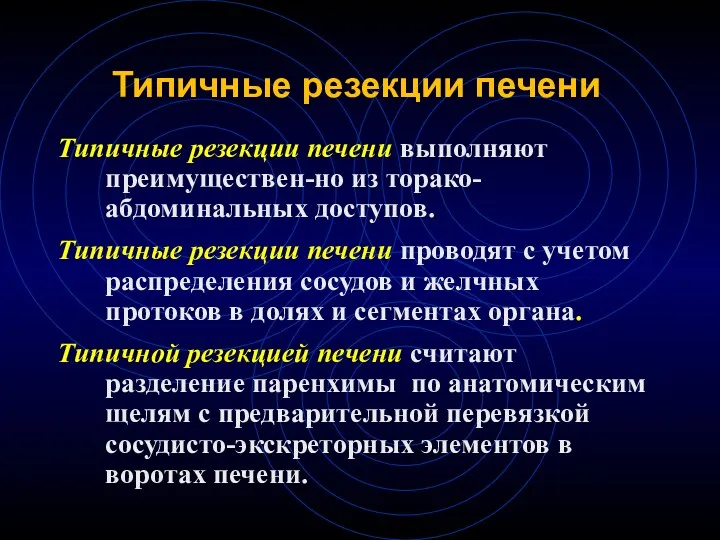 Типичные резекции печени

Типичные резекции печени выполняют преимуществен-но из торако-абдоминальных доступов.

Типичные резекции печени проводят с учетом распределения сосудов и желчных протоков в долях и сегментах органа.

Типичной резекцией печени считают разделение паренхимы по анатомическим щелям с предварительной перевязкой сосудисто-экскреторных элементов в воротах печени.